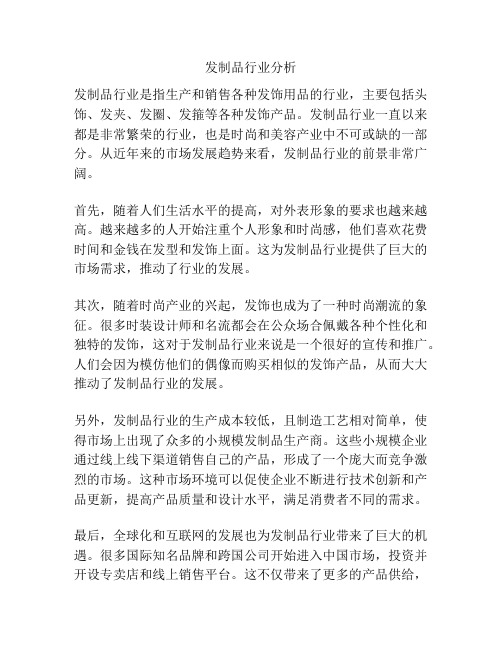 发制品行业分析

发制品行业是指生产和销售各种发饰用品的行业，主要包括头饰、发夹、发圈、发箍等各种发饰产品。发制品行业一直以来都是非常繁荣的行业，也是时尚和美容产业中不可或缺的一部分。从近年来的市场发展趋势来看，发制品行业的前景非常广阔。

首先，随着人们生活水平的提高，对外表形象的要求也越来越高。越来越多的人开始注重个人形象和时尚感，他们喜欢花费时间和金钱在发型和发饰上面。这为发制品行业提供了巨大的市场需求，推动了行业的发展。

其次，随着时尚产业的兴起，发饰也成为了一种时尚潮流的象征。很多时装设计师和名流都会在公众场合佩戴各种个性化和独特的发饰，这对于发制品行业来说是一个很好的宣传和推广。人们会因为模仿他们的偶像而购买相似的发饰产品，从而大大推动了发制品行业的发展。

另外，发制品行业的生产成本较低，且制造工艺相对简单，使得市场上出现了众多的小规模发制品生产商。这些小规模企业通过线上线下渠道销售自己的产品，形成了一个庞大而竞争激烈的市场。这种市场环境可以促使企业不断进行技术创新和产品更新，提高产品质量和设计水平，满足消费者不同的需求。

最后，全球化和互联网的发展也为发制品行业带来了巨大的机遇。很多国际知名品牌和跨国公司开始进入中国市场，投资并开设专卖店和线上销售平台。这不仅带来了更多的产品供给，